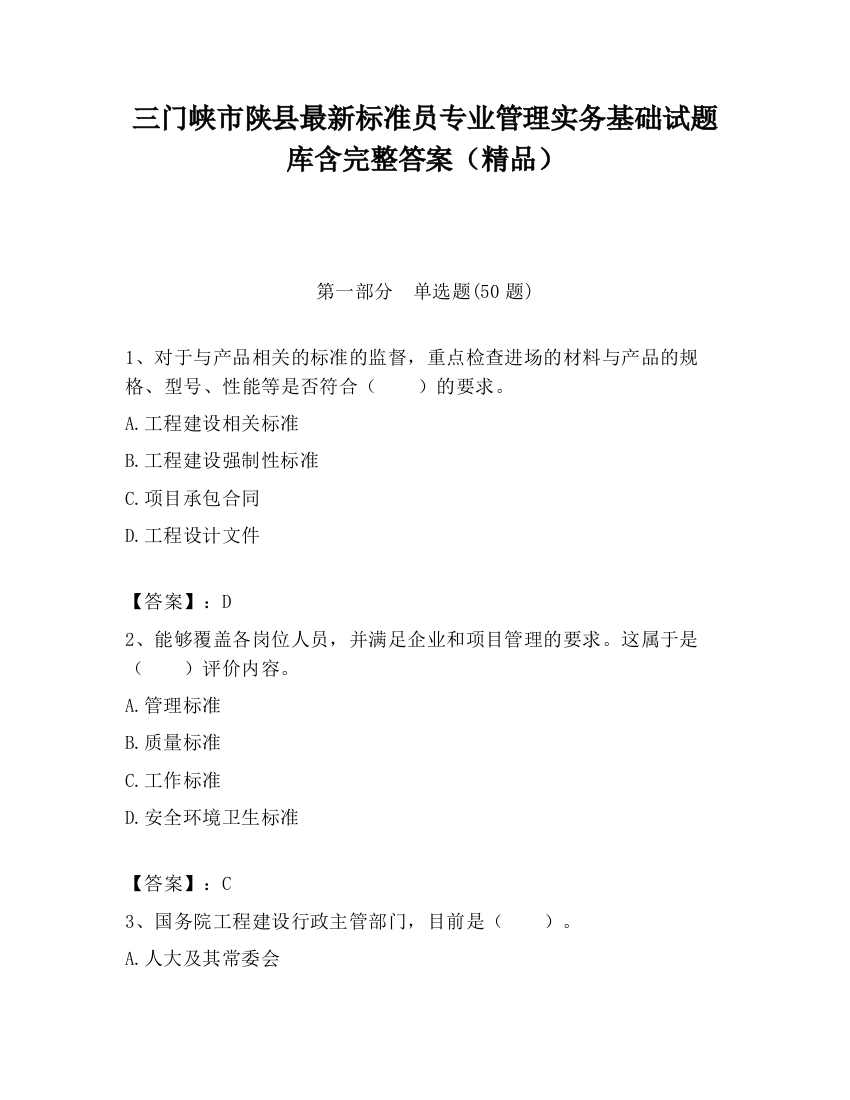 三门峡市陕县最新标准员专业管理实务基础试题库含完整答案（精品）

第一部分　单选题(50 题)

1、对于与产品相关的标准的监督，重点检查进场的材料与产品的规格、型号、性能等是否符合（　　）的要求。

A.工程建设相关标准

B.工程建设强制性标准

C.项目承包合同

D.工程设计文件

【答案】：D

2、能够覆盖各岗位人员，并满足企业和项目管理的要求。这属于是（　　）评价内容。

A.管理标准

B.质量标准

C.工作标准

D.安全环境卫生标准

【答案】：C

3、国务院工程建设行政主管部门，目前是（　　）。

A.人大及其常委会